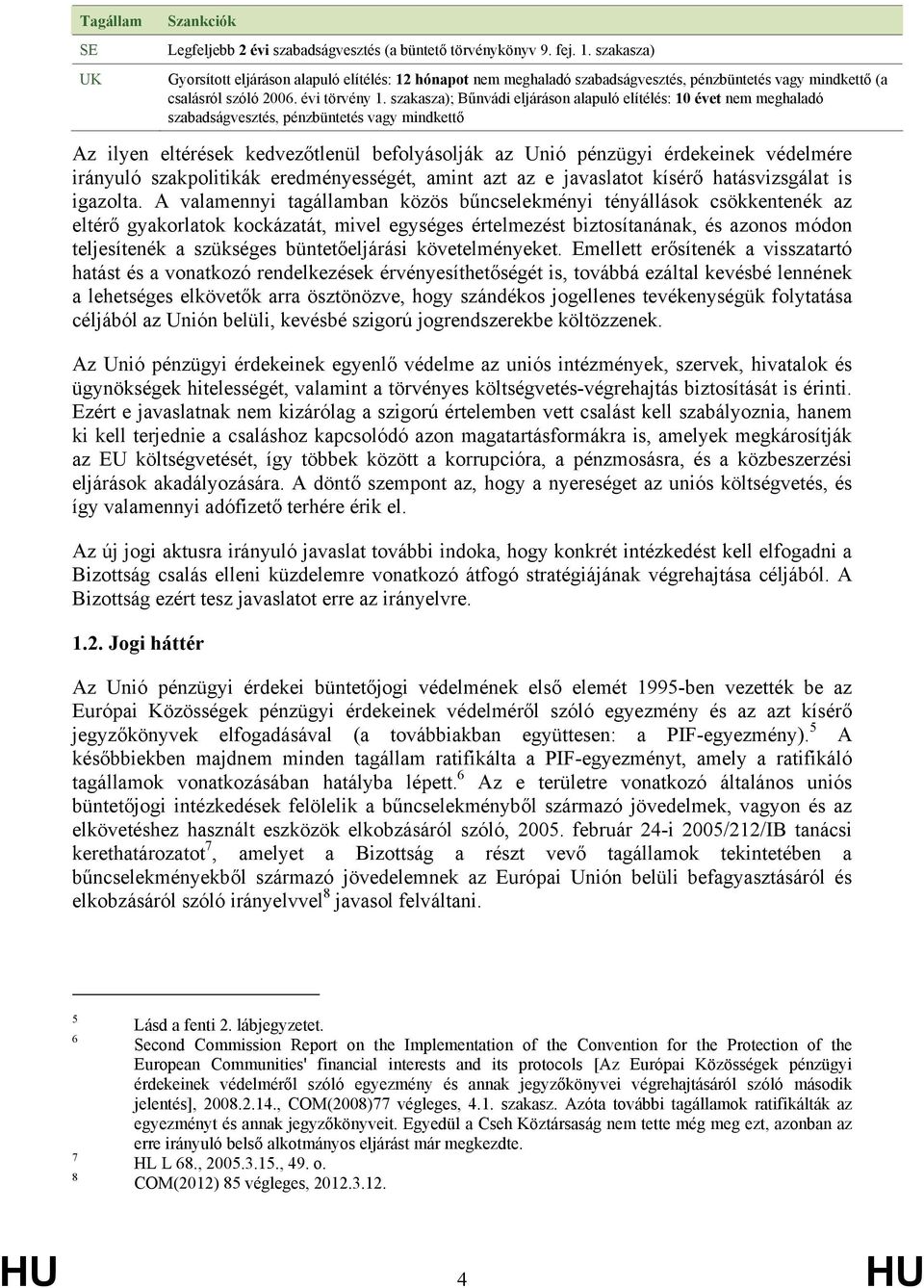 | Tagállam | Szankciók |
|---|---|
| SE | Legfeljebb 2 évi szabadságvesztés (a büntető törvénykönyv 9. fej. 1. szakasza) |
| UK | Gyorsított eljáráson alapuló elítélés: 12 hónapot nem meghaladó szabadságvesztés, pénzbüntetés vagy mindkettő (a csalásról szóló 2006. évi törvény 1. szakasza); Bűnvádi eljáráson alapuló elítélés: 10 évet nem meghaladó szabadságvesztés, pénzbüntetés vagy mindkettő |

Az ilyen eltérések kedvezőtlenül befolyásolják az Unió pénzügyi érdekeinek védelmére irányuló szakpolitikák eredményességét, amint azt az e javaslatot kísérő hatásvizsgálat is igazolta. A valamennyi tagállamban közös bűncselekményi tényállások csökkentenék az eltérő gyakorlatok kockázatát, mivel egységes értelmezést biztosítanának, és azonos módon teljesítenék a szükséges büntetőeljárási követelményeket. Emellett erősítenék a visszatartó hatást és a vonatkozó rendelkezések érvényesíthetőségét is, továbbá ezáltal kevésbé lennének a lehetséges elkövetők arra ösztönözve, hogy szándékos jogellenes tevékenységük folytatása céljából az Unión belüli, kevésbé szigorú jogrendszerekbe költözzenek.

Az Unió pénzügyi érdekeinek egyenlő védelme az uniós intézmények, szervek, hivatalok és ügynökségek hitelességét, valamint a törvényes költségvetés-végrehajtás biztosítását is érinti. Ezért e javaslatnak nem kizárólag a szigorú értelemben vett csalást kell szabályoznia, hanem ki kell terjednie a csaláshoz kapcsolódó azon magatartásformákra is, amelyek megkárosítják az EU költségvetését, így többek között a korrupcióra, a pénzmosásra, és a közbeszerzési eljárások akadályozására. A döntő szempont az, hogy a nyereséget az uniós költségvetés, és így valamennyi adófizető terhére érik el.

Az új jogi aktusra irányuló javaslat további indoka, hogy konkrét intézkedést kell elfogadni a Bizottság csalás elleni küzdelemre vonatkozó átfogó stratégiájának végrehajtása céljából. A Bizottság ezért tesz javaslatot erre az irányelvre.

1.2. Jogi háttér

Az Unió pénzügyi érdekei büntetőjogi védelmének első elemét 1995-ben vezették be az Európai Közösségek pénzügyi érdekeinek védelméről szóló egyezmény és az azt kísérő jegyzőkönyvek elfogadásával (a továbbiakban együttesen: a PIF-egyezmény).$^5$ A későbbiekben majdnem minden tagállam ratifikálta a PIF-egyezményt, amely a ratifikáló tagállamok vonatkozásában hatályba lépett.$^6$ Az e területre vonatkozó általános uniós büntetőjogi intézkedések felölelik a bűncselekményből származó jövedelmek, vagyon és az elkövetéshez használt eszközök elkobzásáról szóló, 2005. február 24-i 2005/212/IB tanácsi kerethatározatot$^7$, amelyet a Bizottság a részt vevő tagállamok tekintetében a bűncselekményekből származó jövedelemnek az Európai Unión belüli befagyasztásáról és elkobzásáról szóló irányelvvel$^8$ javasol felváltani.

5 Lásd a fenti 2. lábjegyzetet.
6 Second Commission Report on the Implementation of the Convention for the Protection of the European Communities' financial interests and its protocols [Az Európai Közösségek pénzügyi érdekeinek védelméről szóló egyezmény és annak jegyzőkönyvei végrehajtásáról szóló második jelentés], 2008.2.14., COM(2008)77 végleges, 4.1. szakasz. Azóta további tagállamok ratifikálták az egyezményt és annak jegyzőkönyveit. Egyedül a Cseh Köztársaság nem tette még meg ezt, azonban az erre irányuló belső alkotmányos eljárást már megkezdte.
7 HL L 68., 2005.3.15., 49. o.
8 COM(2012) 85 végleges, 2012.3.12.

HU 4 HU